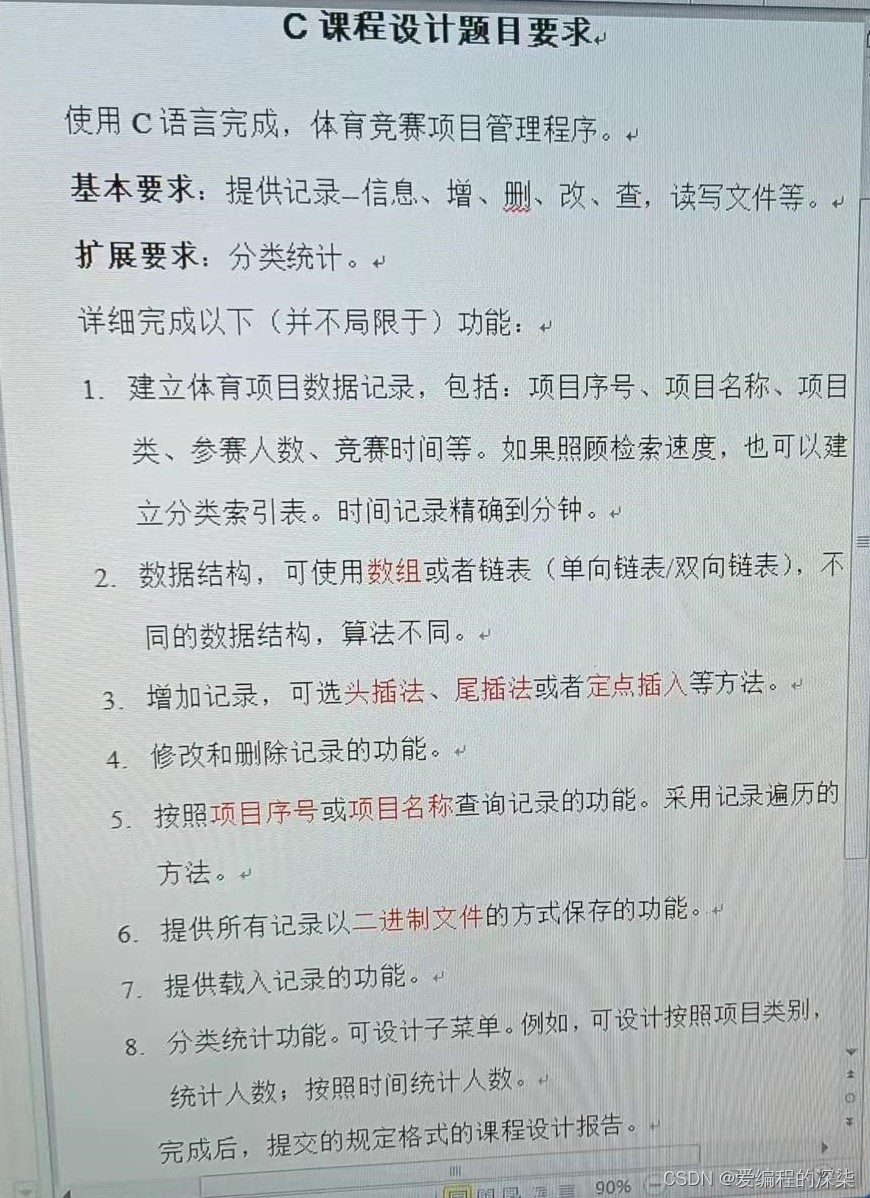 C课程设计题目要求

使用C语言完成，体育竞赛项目管理程序。

基本要求：提供记录–信息、增、删、改、查，读写文件等。

扩展要求：分类统计。

详细完成以下（并不局限于）功能：

1. 建立体育项目数据记录，包括：项目序号、项目名称、项目类、参赛人数、竞赛时间等。如果照顾检索速度，也可以建立分类索引表。时间记录精确到分钟。

2. 数据结构，可使用数组或者链表（单向链表/双向链表），不同的数据结构，算法不同。

3. 增加记录，可选头插法、尾插法或者定点插入等方法。

4. 修改和删除记录的功能。

5. 按照项目序号或项目名称查询记录的功能。采用记录遍历的方法。

6. 提供所有记录以二进制文件的方式保存的功能。

7. 提供载入记录的功能。

8. 分类统计功能。可设计子菜单。例如，可设计按照项目类别，统计人数；按照时间统计人数。

完成后，提交的规定格式的课程设计报告。

90%

CSDN @爱编程的深柒